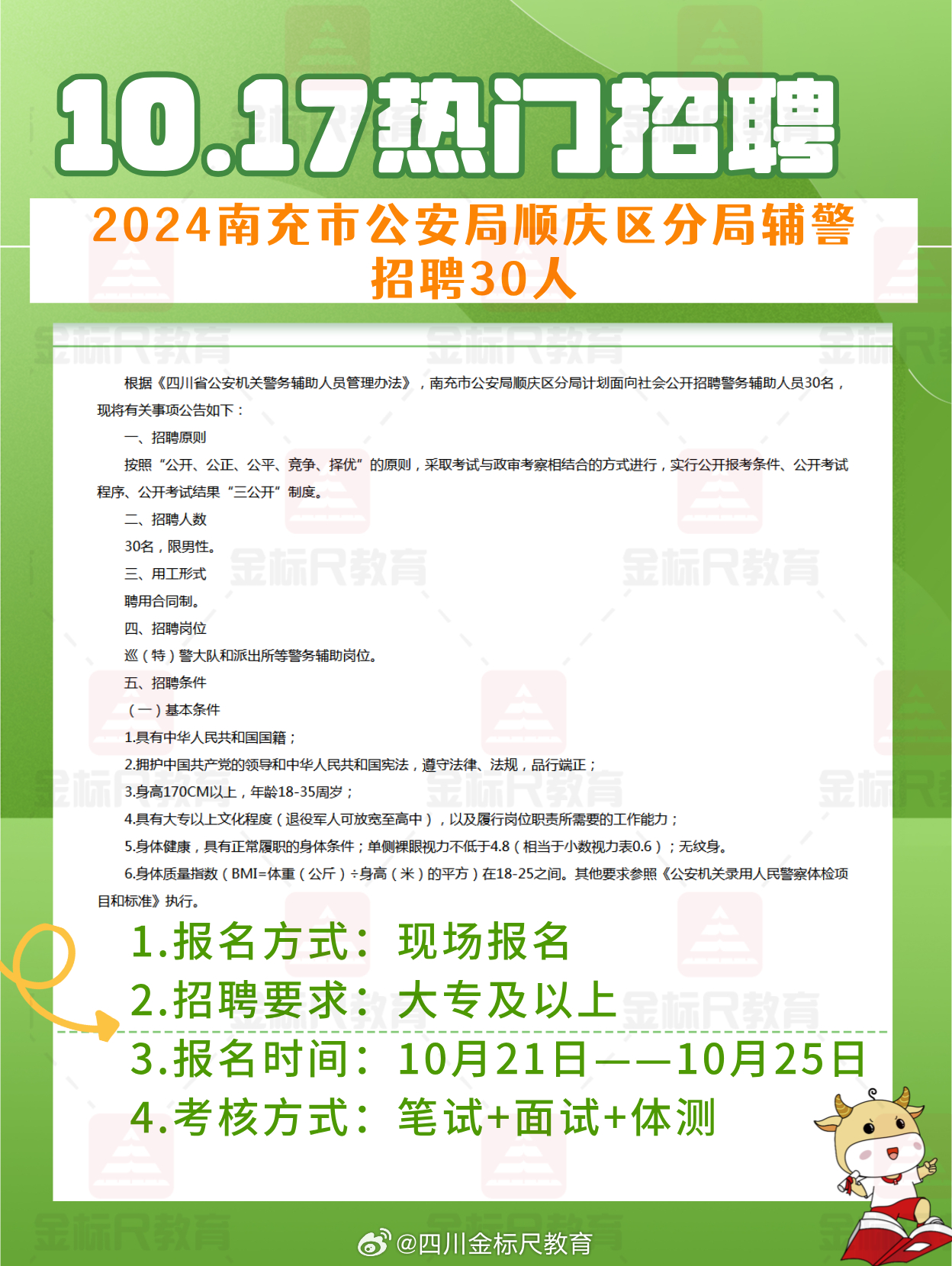 10.17热门招聘

2024南充市公安局顺庆区分局辅警招聘30人

根据《四川省公安机关警务辅助人员管理办法》，南充市公安局顺庆区分局计划面向社会公开招聘警务辅助人员30名，现将有关事项公告如下：

一、招聘原则

按照“公开、公正、公平、竞争、择优”的原则，采取考试与政审考察相结合的方式进行，实行公开报考条件、公开考试程序、公开考试结果“三公开”制度。

二、招聘人数

30名，限男性。

三、用工形式

聘用合同制。

四、招聘岗位

巡（特）警大队和派出所等警务辅助岗位。

五、招聘条件

（一）基本条件

1.具有中华人民共和国国籍；

2.拥护中国共产党的领导和中华人民共和国宪法，遵守法律、法规，品行端正；

3.身高170CM以上，年龄18-35周岁；

4.具有大专以上文化程度（退役军人可放宽至高中），以及履行岗位职责所需要的工作能力；

5.身体健康，具有正常履职的身体条件；单侧裸眼视力不低于4.8（相当于小数视力表0.6）；无纹身。

6.身体质量指数（BMI=体重（公斤）÷身高（米）的平方）在18-25之间。其他要求参照《公安机关录用人民警察体检项目和标准》执行。

1.报名方式：现场报名
2.招聘要求：大专及以上
3.报名时间：10月21日——10月25日
4.考核方式：笔试+面试+体测

金标尺教育

@四川金标尺教育